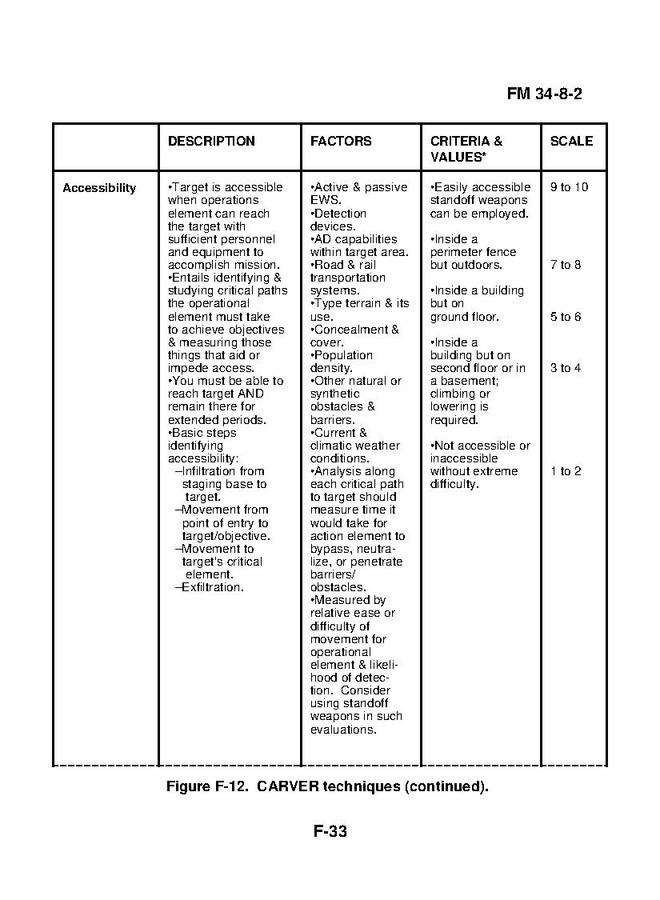 FM 34-8-2

| | DESCRIPTION | FACTORS | CRITERIA & VALUES* | SCALE |
|---|---|---|---|---|
| Accessibility | •Target is accessible when operations element can reach the target with sufficient personnel and equipment to accomplish mission. •Entails identifying & studying critical paths the operational element must take to achieve objectives & measuring those things that aid or impede access. •You must be able to reach target AND remain there for extended periods. •Basic steps identifying accessibility: –Infiltration from staging base to target. –Movement from point of entry to target/objective. –Movement to target's critical element. –Exfiltration. | •Active & passive EWS. •Detection devices. •AD capabilities within target area. •Road & rail transportation systems. •Type terrain & its use. •Concealment & cover. •Population density. •Other natural or synthetic obstacles & barriers. •Current & climatic weather conditions. •Analysis along each critical path to target should measure time it would take for action element to bypass, neutralize, or penetrate barriers/ obstacles. •Measured by relative ease or difficulty of movement for operational element & likelihood of detection. Consider using standoff weapons in such evaluations. | •Easily accessible standoff weapons can be employed. •Inside a perimeter fence but outdoors. •Inside a building but on ground floor. •Inside a building but on second floor or in a basement; climbing or lowering is required. •Not accessible or inaccessible without extreme difficulty. | 9 to 10 7 to 8 5 to 6 3 to 4 1 to 2 |

Figure F-12. CARVER techniques (continued).

F-33